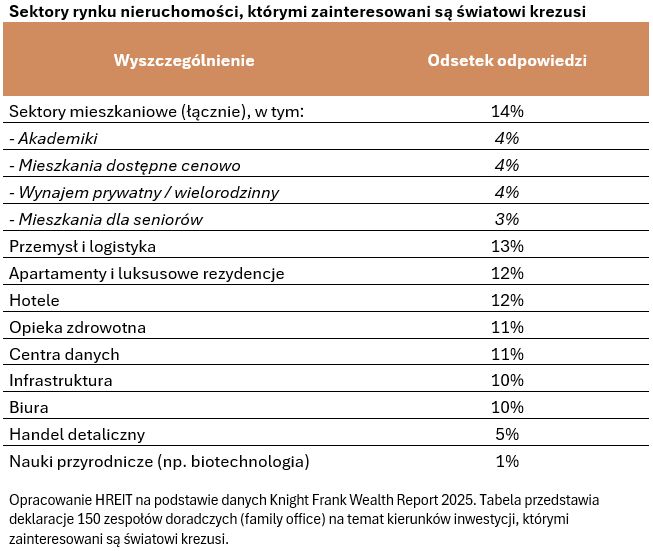 Sektory rynku nieruchomości, którymi zainteresowani są światowi krezusi

| Wyszczególnienie | Odsetek odpowiedzi |
|---|---|
| Sektory mieszkaniowe (łącznie), w tym: | 14% |
| - Akademiki | 4% |
| - Mieszkania dostępne cenowo | 4% |
| - Wynajem prywatny / wielorodzinny | 4% |
| - Mieszkania dla seniorów | 3% |
| Przemysł i logistyka | 13% |
| Apartamenty i luksusowe rezydencje | 12% |
| Hotele | 12% |
| Opieka zdrowotna | 11% |
| Centra danych | 11% |
| Infrastruktura | 10% |
| Biura | 10% |
| Handel detaliczny | 5% |
| Nauki przyrodnicze (np. biotechnologia) | 1% |

Opracowanie HREIT na podstawie danych Knight Frank Wealth Report 2025. Tabela przedstawia deklaracje 150 zespołów doradczych (family office) na temat kierunków inwestycji, którymi zainteresowani są światowi krezusi.